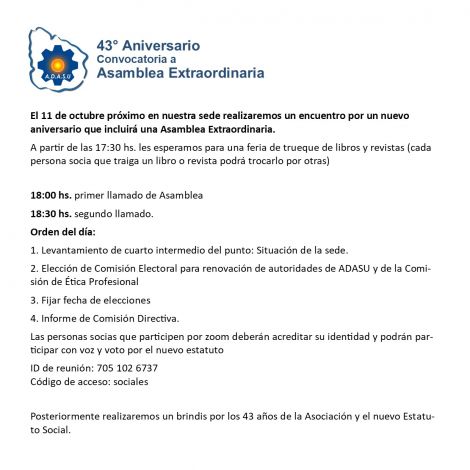 A.D.A.S.U

43° Aniversario
Convocatoria a
Asamblea Extraordinaria

El 11 de octubre próximo en nuestra sede realizaremos un encuentro por un nuevo aniversario que incluirá una Asamblea Extraordinaria.

A partir de las 17:30 hs. les esperamos para una feria de trueque de libros y revistas (cada persona socia que traiga un libro o revista podrá trocarlo por otras)

18:00 hs. primer llamado de Asamblea

18:30 hs. segundo llamado.

Orden del día:

1. Levantamiento de cuarto intermedio del punto: Situación de la sede.

2. Elección de Comisión Electoral para renovación de autoridades de ADASU y de la Comisión de Ética Profesional

3. Fijar fecha de elecciones

4. Informe de Comisión Directiva.

Las personas socias que participen por zoom deberán acreditar su identidad y podrán participar con voz y voto por el nuevo estatuto

ID de reunión: 705 102 6737
Código de acceso: sociales

Posteriormente realizaremos un brindis por los 43 años de la Asociación y el nuevo Estatuto Social.